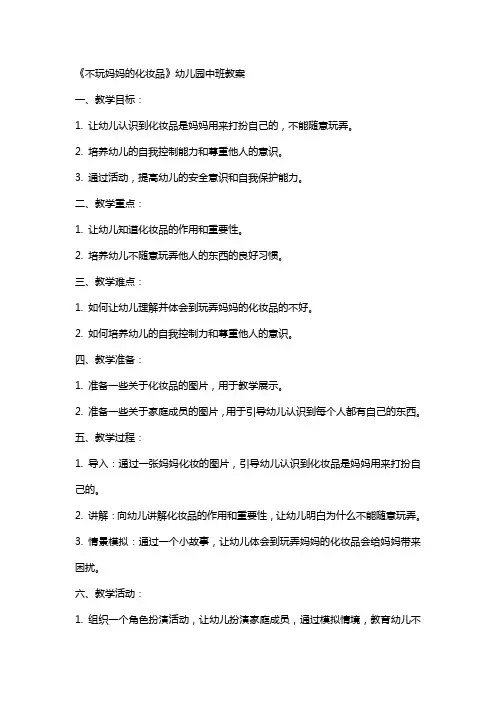 《不玩妈妈的化妆品》幼儿园中班教案

一、教学目标：

1. 让幼儿认识到化妆品是妈妈用来打扮自己的，不能随意玩弄。

2. 培养幼儿的自我控制能力和尊重他人的意识。

3. 通过活动，提高幼儿的安全意识和自我保护能力。

二、教学重点：

1. 让幼儿知道化妆品的作用和重要性。

2. 培养幼儿不随意玩弄他人的东西的良好习惯。

三、教学难点：

1. 如何让幼儿理解并体会到玩弄妈妈的化妆品的不好。

2. 如何培养幼儿的自我控制力和尊重他人的意识。

四、教学准备：

1. 准备一些关于化妆品的图片，用于教学展示。

2. 准备一些关于家庭成员的图片，用于引导幼儿认识到每个人都有自己的东西。

五、教学过程：

1. 导入：通过一张妈妈化妆的图片，引导幼儿认识到化妆品是妈妈用来打扮自己的。

2. 讲解：向幼儿讲解化妆品的作用和重要性，让幼儿明白为什么不能随意玩弄。

3. 情景模拟：通过一个小故事，让幼儿体会到玩弄妈妈的化妆品会给妈妈带来困扰。

六、教学活动：

1. 组织一个角色扮演活动，让幼儿扮演家庭成员，通过模拟情境，教育幼儿不